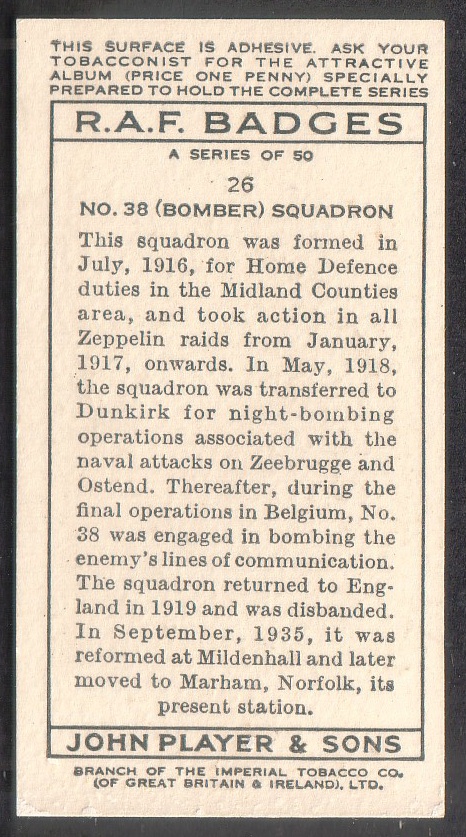 THIS SURFACE IS ADHESIVE. ASK YOUR TOBACCONIST FOR THE ATTRACTIVE ALBUM (PRICE ONE PENNY) SPECIALLY PREPARED TO HOLD THE COMPLETE SERIES

R.A.F. BADGES

A SERIES OF 50

26

NO. 38 (BOMBER) SQUADRON

This squadron was formed in July, 1916, for Home Defence duties in the Midland Counties area, and took action in all Zeppelin raids from January, 1917, onwards. In May, 1918, the squadron was transferred to Dunkirk for night-bombing operations associated with the naval attacks on Zeebrugge and Ostend. Thereafter, during the final operations in Belgium, No. 38 was engaged in bombing the enemy's lines of communication. The squadron returned to England in 1919 and was disbanded. In September, 1935, it was reformed at Mildenhall and later moved to Marham, Norfolk, its present station.

JOHN PLAYER & SONS

BRANCH OF THE IMPERIAL TOBACCO CO. (OF GREAT BRITAIN & IRELAND), LTD.